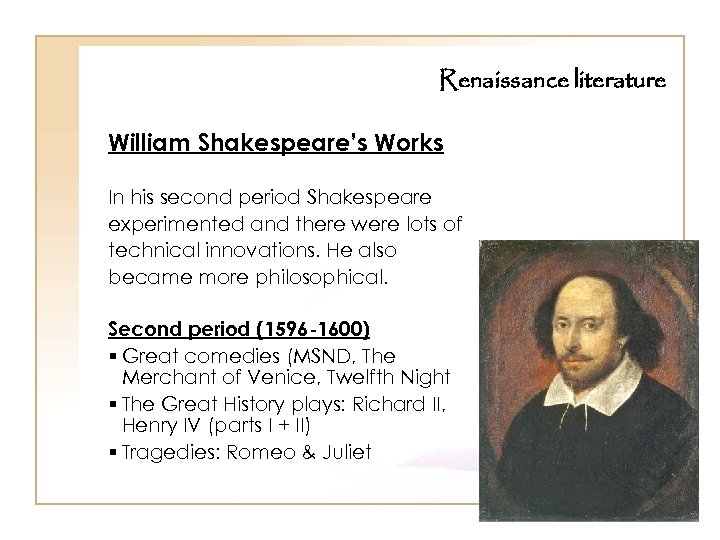 Renaissance literature

William Shakespeare's Works

In his second period Shakespeare experimented and there were lots of technical innovations. He also became more philosophical.

Second period (1596-1600)
▪ Great comedies (MSND, The Merchant of Venice, Twelfth Night
▪ The Great History plays: Richard II, Henry IV (parts I + II)
▪ Tragedies: Romeo & Juliet